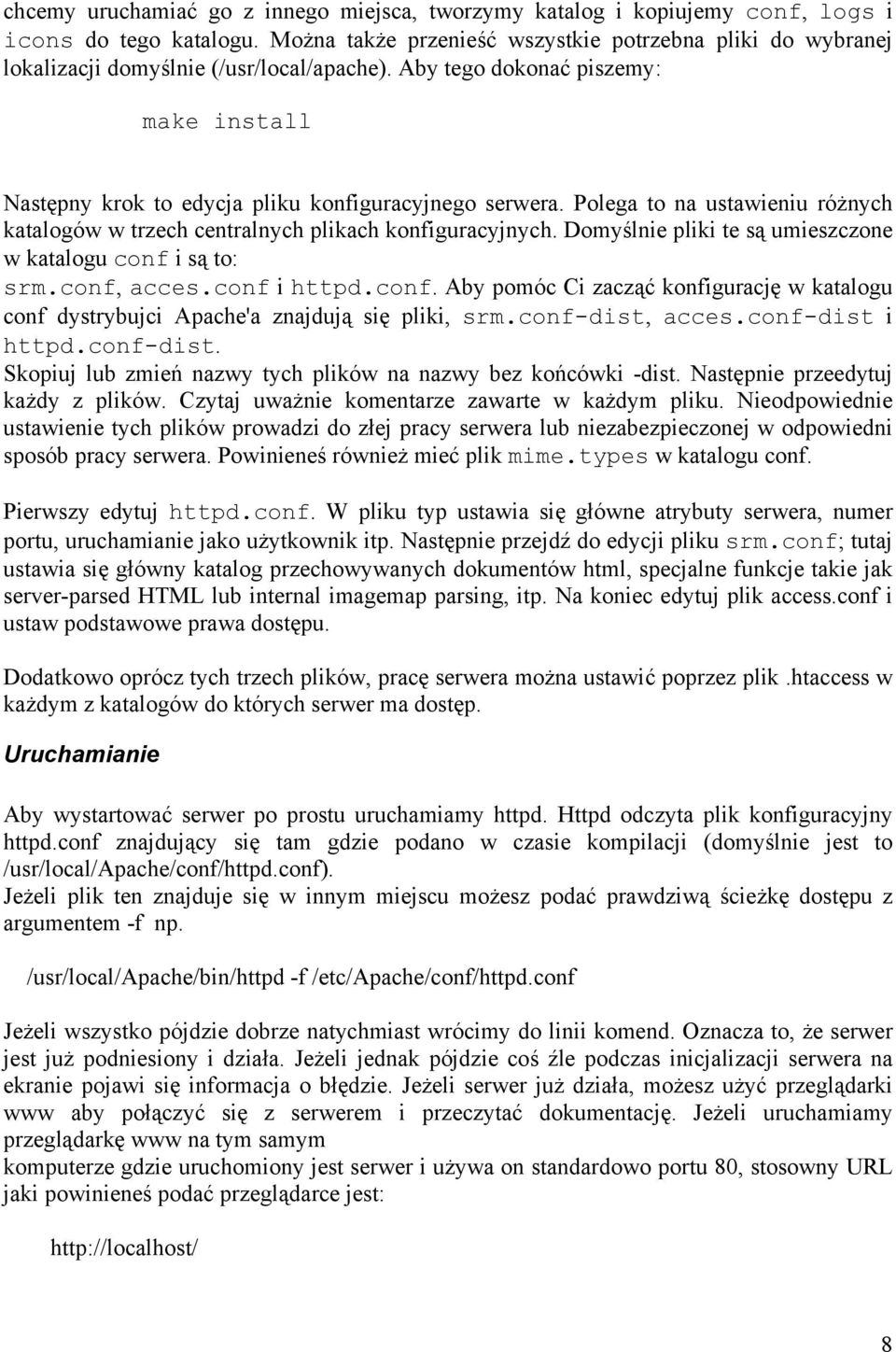 chcemy uruchamiać go z innego miejsca, tworzymy katalog i kopiujemy conf, logs i icons do tego katalogu. Można także przenieść wszystkie potrzebna pliki do wybranej lokalizacji domyślnie (/usr/local/apache). Aby tego dokonać piszemy:

make install

Następny krok to edycja pliku konfiguracyjnego serwera. Polega to na ustawieniu różnych katalogów w trzech centralnych plikach konfiguracyjnych. Domyślnie pliki te są umieszczone w katalogu conf i są to:
srm.conf, acces.conf i httpd.conf. Aby pomóc Ci zacząć konfigurację w katalogu conf dystrybujci Apache'a znajdują się pliki, srm.conf-dist, acces.conf-dist i httpd.conf-dist.
Skopiuj lub zmień nazwy tych plików na nazwy bez końcówki -dist. Następnie przeedytuj każdy z plików. Czytaj uważnie komentarze zawarte w każdym pliku. Nieodpowiednie ustawienie tych plików prowadzi do złej pracy serwera lub niezabezpieczonej w odpowiedni sposób pracy serwera. Powinieneś również mieć plik mime.types w katalogu conf.

Pierwszy edytuj httpd.conf. W pliku typ ustawia się główne atrybuty serwera, numer portu, uruchamianie jako użytkownik itp. Następnie przejdź do edycji pliku srm.conf; tutaj ustawia się główny katalog przechowywanych dokumentów html, specjalne funkcje takie jak server-parsed HTML lub internal imagemap parsing, itp. Na koniec edytuj plik access.conf i ustaw podstawowe prawa dostępu.

Dodatkowo oprócz tych trzech plików, pracę serwera można ustawić poprzez plik .htaccess w każdym z katalogów do których serwer ma dostęp.

Uruchamianie

Aby wystartować serwer po prostu uruchamiamy httpd. Httpd odczyta plik konfiguracyjny httpd.conf znajdujący się tam gdzie podano w czasie kompilacji (domyślnie jest to /usr/local/Apache/conf/httpd.conf).
Jeżeli plik ten znajduje się w innym miejscu możesz podać prawdziwą ścieżkę dostępu z argumentem -f np.

/usr/local/Apache/bin/httpd -f /etc/Apache/conf/httpd.conf

Jeżeli wszystko pójdzie dobrze natychmiast wrócimy do linii komend. Oznacza to, że serwer jest już podniesiony i działa. Jeżeli jednak pójdzie coś źle podczas inicjalizacji serwera na ekranie pojawi się informacja o błędzie. Jeżeli serwer już działa, możesz użyć przeglądarki www aby połączyć się z serwerem i przeczytać dokumentację. Jeżeli uruchamiamy przeglądarkę www na tym samym
komputerze gdzie uruchomiony jest serwer i używa on standardowo portu 80, stosowny URL jaki powinieneś podać przeglądarce jest:

http://localhost/

8